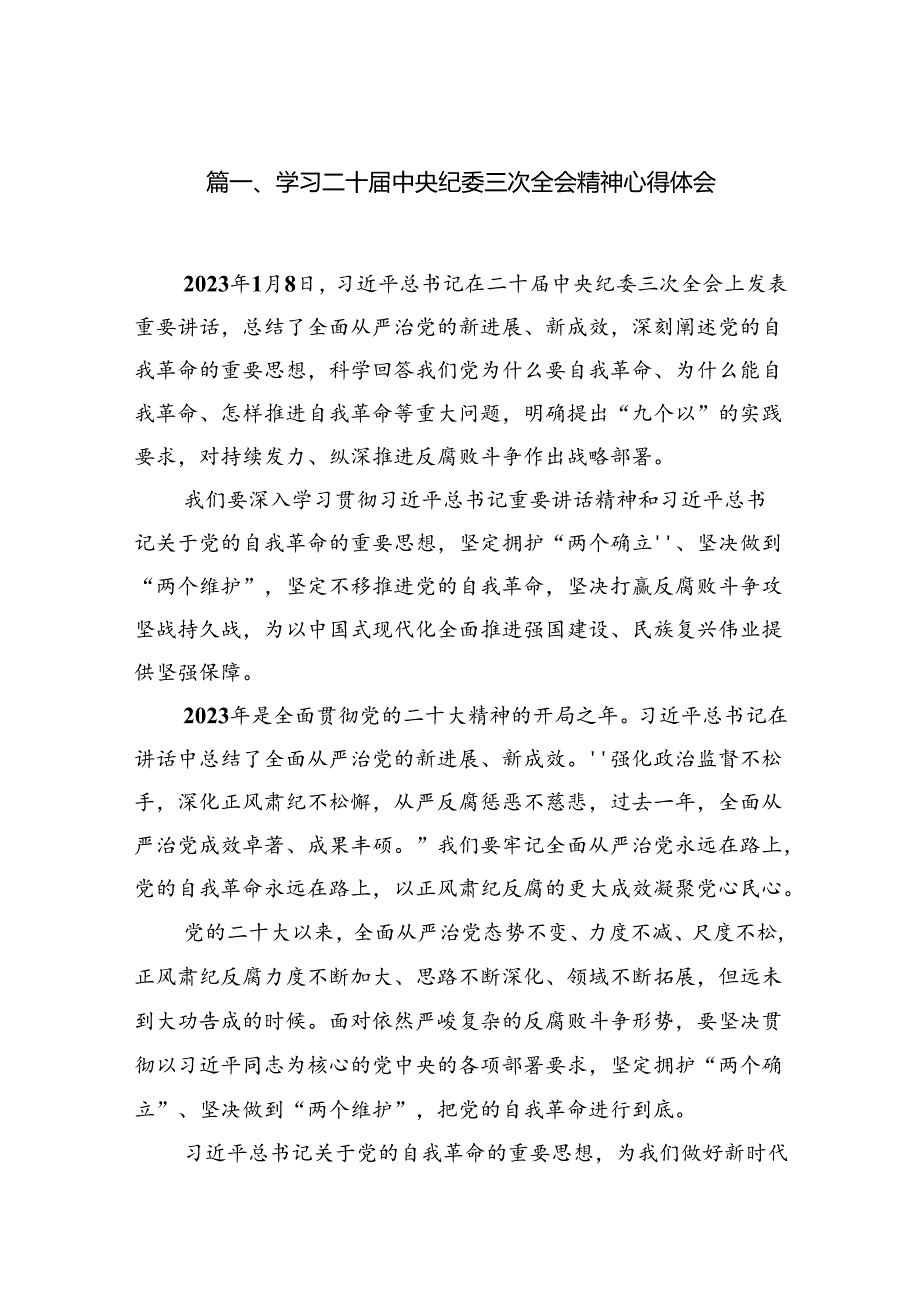 篇一、学习二十届中央纪委三次全会精神心得体会

2023年1月8日，习近平总书记在二十届中央纪委三次全会上发表重要讲话，总结了全面从严治党的新进展、新成效，深刻阐述党的自我革命的重要思想，科学回答我们党为什么要自我革命、为什么能自我革命、怎样推进自我革命等重大问题，明确提出“九个以”的实践要求，对持续发力、纵深推进反腐败斗争作出战略部署。

我们要深入学习贯彻习近平总书记重要讲话精神和习近平总书记关于党的自我革命的重要思想，坚定拥护“两个确立''、坚决做到“两个维护”，坚定不移推进党的自我革命，坚决打赢反腐败斗争攻坚战持久战，为以中国式现代化全面推进强国建设、民族复兴伟业提供坚强保障。

2023年是全面贯彻党的二十大精神的开局之年。习近平总书记在讲话中总结了全面从严治党的新进展、新成效。''强化政治监督不松手，深化正风肃纪不松懈，从严反腐惩恶不慈悲，过去一年，全面从严治党成效卓著、成果丰硕。”我们要牢记全面从严治党永远在路上，党的自我革命永远在路上，以正风肃纪反腐的更大成效凝聚党心民心。

党的二十大以来，全面从严治党态势不变、力度不减、尺度不松，正风肃纪反腐力度不断加大、思路不断深化、领域不断拓展，但远未到大功告成的时候。面对依然严峻复杂的反腐败斗争形势，要坚决贯彻以习近平同志为核心的党中央的各项部署要求，坚定拥护“两个确立”、坚决做到“两个维护”，把党的自我革命进行到底。

习近平总书记关于党的自我革命的重要思想，为我们做好新时代